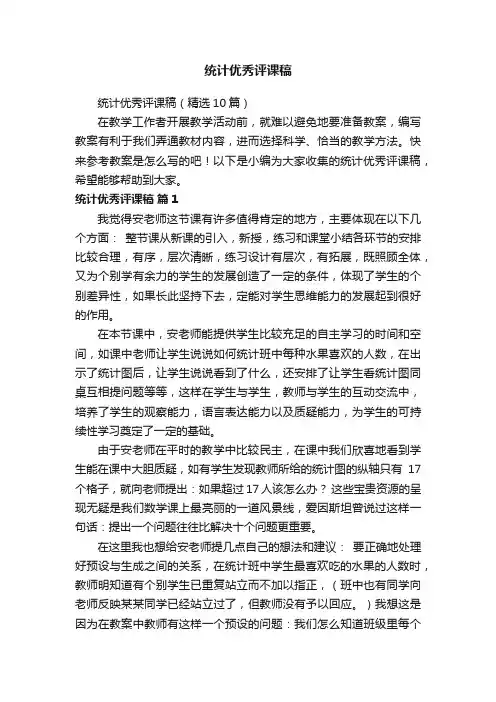 统计优秀评课稿

统计优秀评课稿（精选10篇）

在教学工作者开展教学活动前，就难以避免地要准备教案，编写教案有利于我们弄通教材内容，进而选择科学、恰当的教学方法。快来参考教案是怎么写的吧！以下是小编为大家收集的统计优秀评课稿，希望能够帮助到大家。

统计优秀评课稿 篇1

我觉得安老师这节课有许多值得肯定的地方，主要体现在以下几个方面： 整节课从新课的引入，新授，练习和课堂小结各环节的安排比较合理，有序，层次清晰，练习设计有层次，有拓展，既照顾全体，又为个别学有余力的学生的发展创造了一定的条件，体现了学生的个别差异性，如果长此坚持下去，定能对学生思维能力的发展起到很好的作用。

在本节课中，安老师能提供学生比较充足的自主学习的时间和空间，如课中老师让学生说说如何统计班中每种水果喜欢的人数，在出示了统计图后，让学生说说看到了什么，还安排了让学生看统计图同桌互相提问题等等，这样在学生与学生，教师与学生的互动交流中，培养了学生的观察能力，语言表达能力以及质疑能力，为学生的可持续性学习奠定了一定的基础。

由于安老师在平时的教学中比较民主，在课中我们欣喜地看到学生能在课中大胆质疑，如有学生发现教师所给的统计图的纵轴只有 17个格子，就向老师提出：如果超过17人该怎么办？ 这些宝贵资源的呈现无疑是我们数学课上最亮丽的一道风景线，爱因斯坦曾说过这样一句话：提出一个问题往往比解决十个问题更重要。

在这里我也想给安老师提几点自己的想法和建议： 要正确地处理好预设与生成之间的关系，在统计班中学生最喜欢吃的水果的人数时，教师明知道有个别学生已重复站立而不加以指正，（班中也有同学向老师反映某某同学已经站立过了，但教师没有予以回应。）我想这是因为在教案中教师有这样一个预设的问题：我们怎么知道班级里每个